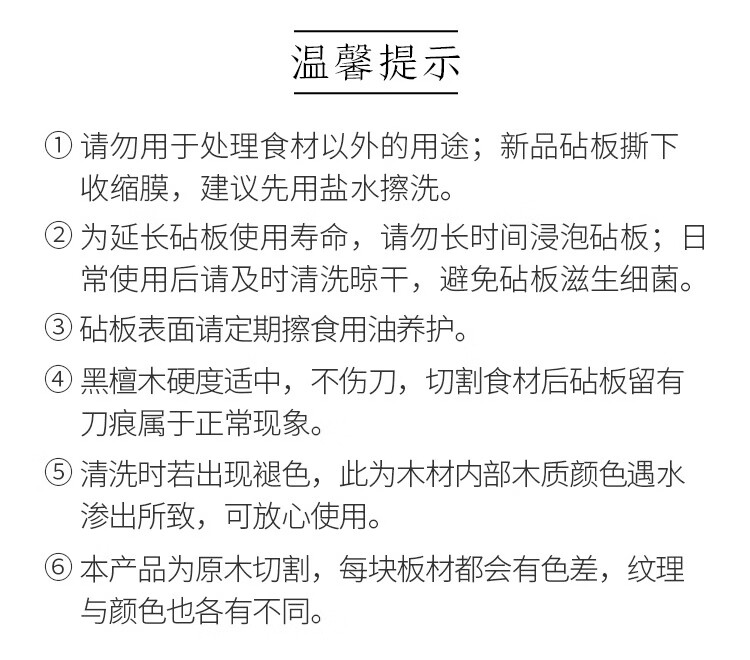 温馨提示

① 请勿用于处理食材以外的用途；新品砧板撕下收缩膜，建议先用盐水擦洗。

② 为延长砧板使用寿命，请勿长时间浸泡砧板；日常使用后请及时清洗晾干，避免砧板滋生细菌。

③ 砧板表面请定期擦食用油养护。

④ 黑檀木硬度适中，不伤刀，切割食材后砧板留有刀痕属于正常现象。

⑤ 清洗时若出现褪色，此为木材内部木质颜色遇水渗出所致，可放心使用。

⑥ 本产品为原木切割，每块板材都会有色差，纹理与颜色也各有不同。